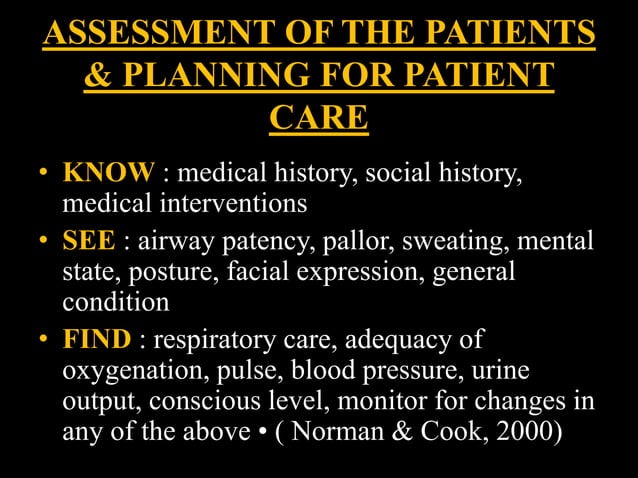 ASSESSMENT OF THE PATIENTS & PLANNING FOR PATIENT CARE

• KNOW : medical history, social history, medical interventions
• SEE : airway patency, pallor, sweating, mental state, posture, facial expression, general condition
• FIND : respiratory care, adequacy of oxygenation, pulse, blood pressure, urine output, conscious level, monitor for changes in any of the above • ( Norman & Cook, 2000)